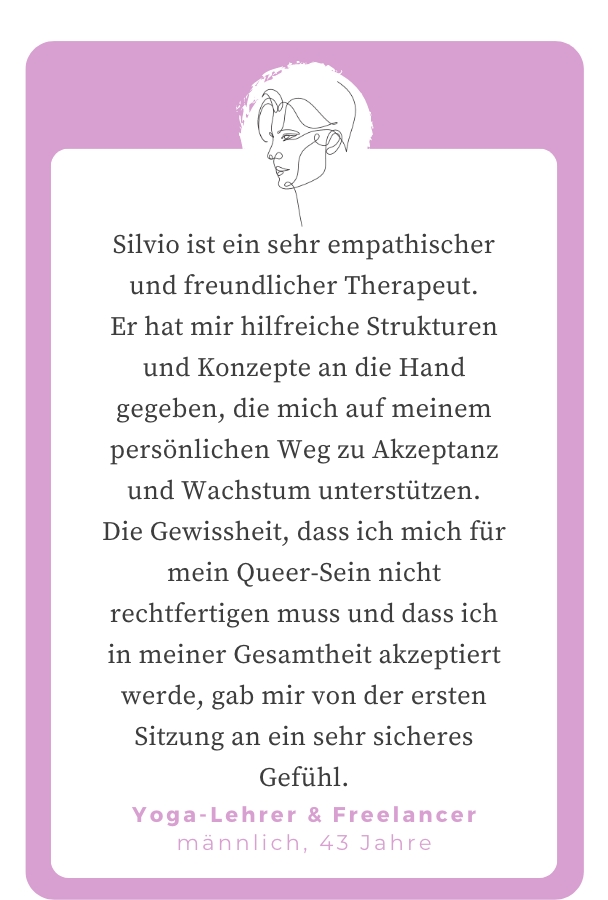 Silvio ist ein sehr empathischer und freundlicher Therapeut. Er hat mir hilfreiche Strukturen und Konzepte an die Hand gegeben, die mich auf meinem persönlichen Weg zu Akzeptanz und Wachstum unterstützen. Die Gewissheit, dass ich mich für mein Queer-Sein nicht rechtfertigen muss und dass ich in meiner Gesamtheit akzeptiert werde, gab mir von der ersten Sitzung an ein sehr sicheres Gefühl.

Yoga-Lehrer & Freelancer
männlich, 43 Jahre